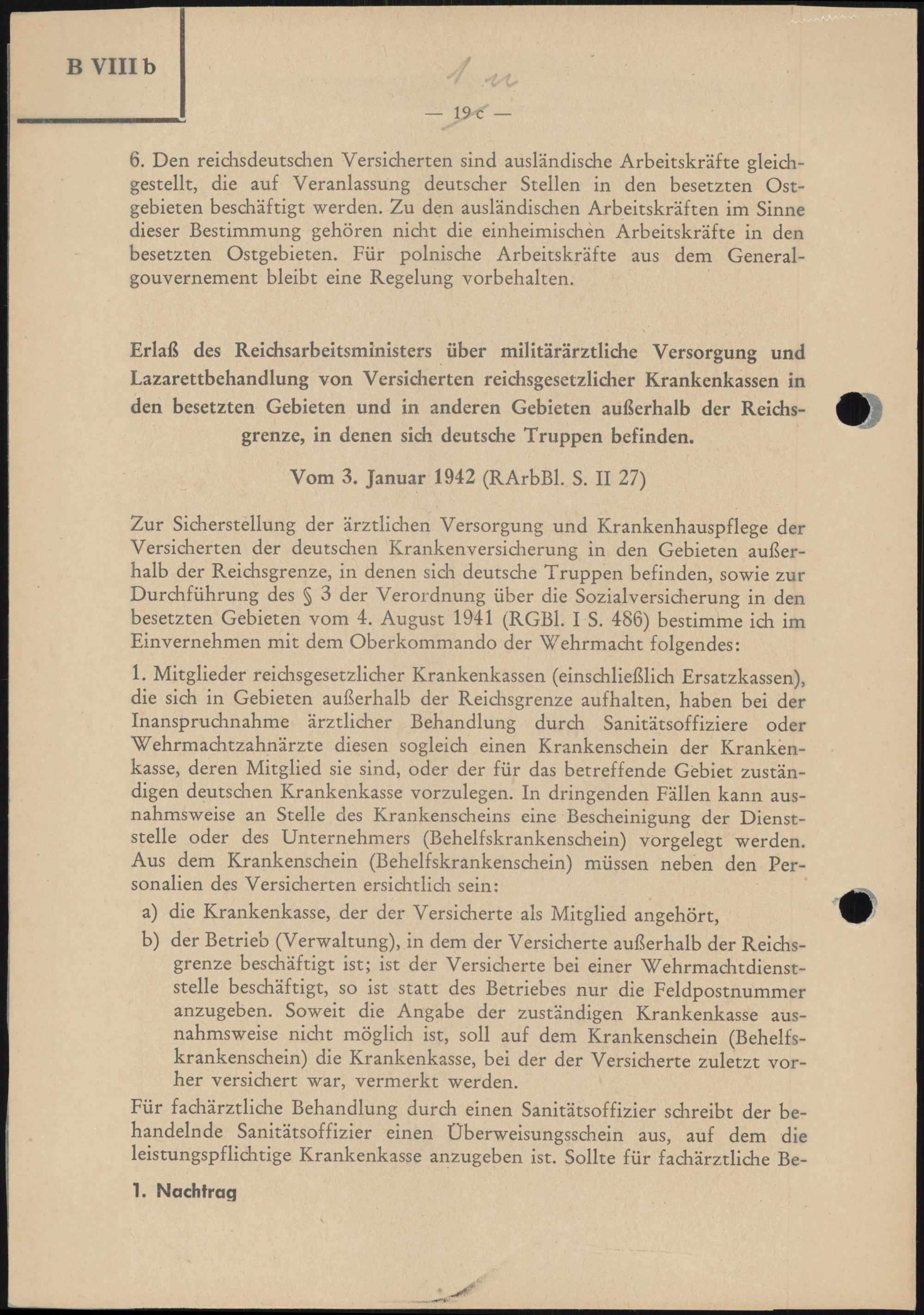 B VIII b

1 u

— 19 c —

6. Den reichsdeutschen Versicherten sind ausländische Arbeitskräfte gleichgestellt, die auf Veranlassung deutscher Stellen in den besetzten Ostgebieten beschäftigt werden. Zu den ausländischen Arbeitskräften im Sinne dieser Bestimmung gehören nicht die einheimischen Arbeitskräfte in den besetzten Ostgebieten. Für polnische Arbeitskräfte aus dem Generalgouvernement bleibt eine Regelung vorbehalten.

Erlaß des Reichsarbeitsministers über militärärztliche Versorgung und Lazarettbehandlung von Versicherten reichsgesetzlicher Krankenkassen in den besetzten Gebieten und in anderen Gebieten außerhalb der Reichsgrenze, in denen sich deutsche Truppen befinden.

Vom 3. Januar 1942 (RArbBl. S. II 27)

Zur Sicherstellung der ärztlichen Versorgung und Krankenhauspflege der Versicherten der deutschen Krankenversicherung in den Gebieten außerhalb der Reichsgrenze, in denen sich deutsche Truppen befinden, sowie zur Durchführung des § 3 der Verordnung über die Sozialversicherung in den besetzten Gebieten vom 4. August 1941 (RGBl. I S. 486) bestimme ich im Einvernehmen mit dem Oberkommando der Wehrmacht folgendes:

1. Mitglieder reichsgesetzlicher Krankenkassen (einschließlich Ersatzkassen), die sich in Gebieten außerhalb der Reichsgrenze aufhalten, haben bei der Inanspruchnahme ärztlicher Behandlung durch Sanitätsoffiziere oder Wehrmachtzahnärzte diesen sogleich einen Krankenschein der Krankenkasse, deren Mitglied sie sind, oder der für das betreffende Gebiet zuständigen deutschen Krankenkasse vorzulegen. In dringenden Fällen kann ausnahmsweise an Stelle des Krankenscheins eine Bescheinigung der Dienststelle oder des Unternehmers (Behelfskrankenschein) vorgelegt werden. Aus dem Krankenschein (Behelfskrankenschein) müssen neben den Personalien des Versicherten ersichtlich sein:

a) die Krankenkasse, der der Versicherte als Mitglied angehört,

b) der Betrieb (Verwaltung), in dem der Versicherte außerhalb der Reichsgrenze beschäftigt ist; ist der Versicherte bei einer Wehrmachtdienststelle beschäftigt, so ist statt des Betriebes nur die Feldpostnummer anzugeben. Soweit die Angabe der zuständigen Krankenkasse ausnahmsweise nicht möglich ist, soll auf dem Krankenschein (Behelfskrankenschein) die Krankenkasse, bei der der Versicherte zuletzt vorher versichert war, vermerkt werden.

Für fachärztliche Behandlung durch einen Sanitätsoffizier schreibt der behandelnde Sanitätsoffizier einen Überweisungsschein aus, auf dem die leistungspflichtige Krankenkasse anzugeben ist. Sollte für fachärztliche Be-

1. Nachtrag